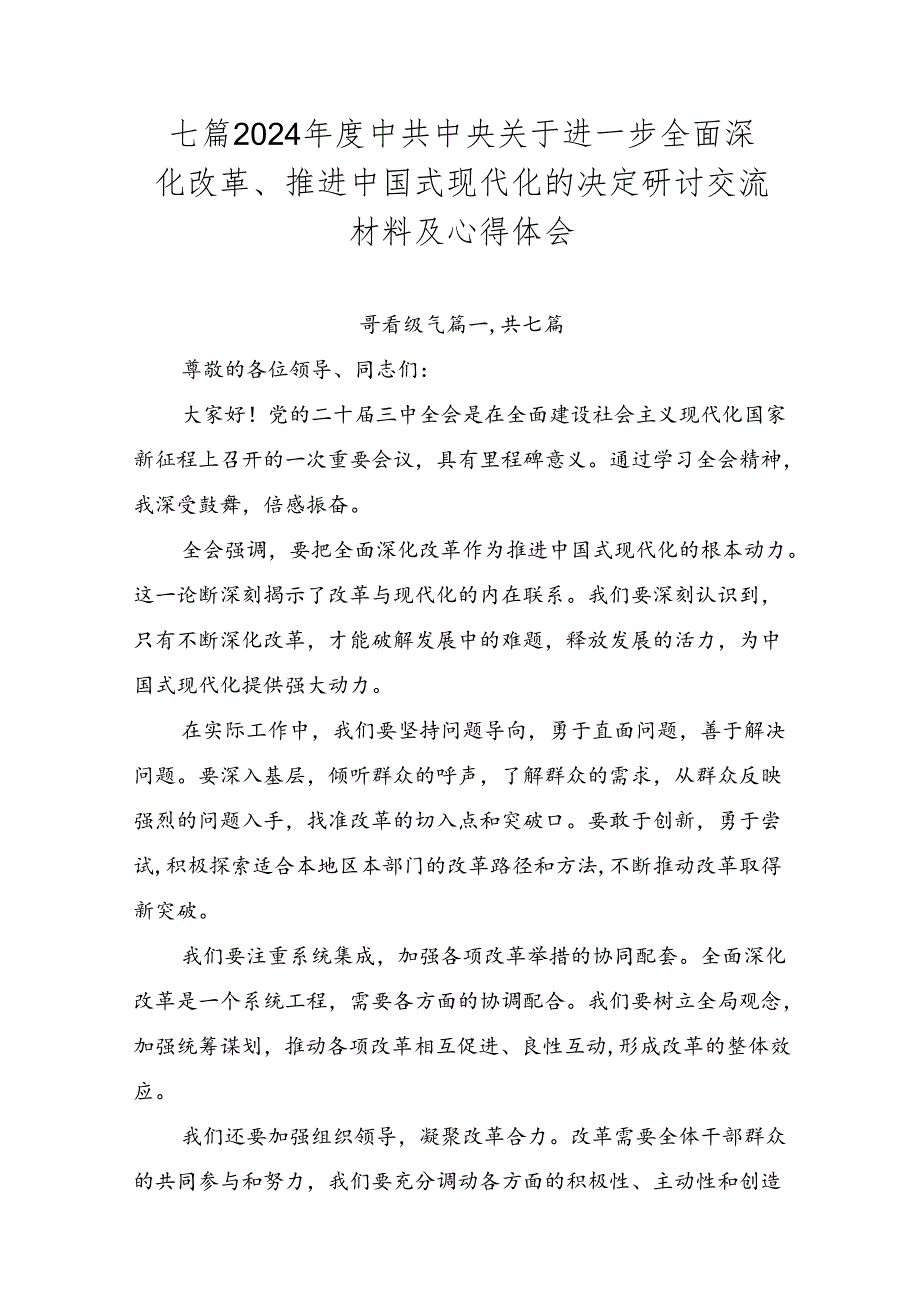 七篇2024年度中共中央关于进一步全面深化改革、推进中国式现代化的决定研讨交流材料及心得体会

哥看级气篇一,共七篇

尊敬的各位领导、同志们:

大家好！党的二十届三中全会是在全面建设社会主义现代化国家新征程上召开的一次重要会议，具有里程碑意义。通过学习全会精神，我深受鼓舞，倍感振奋。

全会强调，要把全面深化改革作为推进中国式现代化的根本动力。这一论断深刻揭示了改革与现代化的内在联系。我们要深刻认识到，只有不断深化改革，才能破解发展中的难题，释放发展的活力，为中国式现代化提供强大动力。

在实际工作中，我们要坚持问题导向，勇于直面问题，善于解决问题。要深入基层，倾听群众的呼声，了解群众的需求，从群众反映强烈的问题入手，找准改革的切入点和突破口。要敢于创新，勇于尝试,积极探索适合本地区本部门的改革路径和方法,不断推动改革取得新突破。

我们要注重系统集成，加强各项改革举措的协同配套。全面深化改革是一个系统工程，需要各方面的协调配合。我们要树立全局观念，加强统筹谋划，推动各项改革相互促进、良性互动,形成改革的整体效应。

我们还要加强组织领导，凝聚改革合力。改革需要全体干部群众的共同参与和努力，我们要充分调动各方面的积极性、主动性和创造